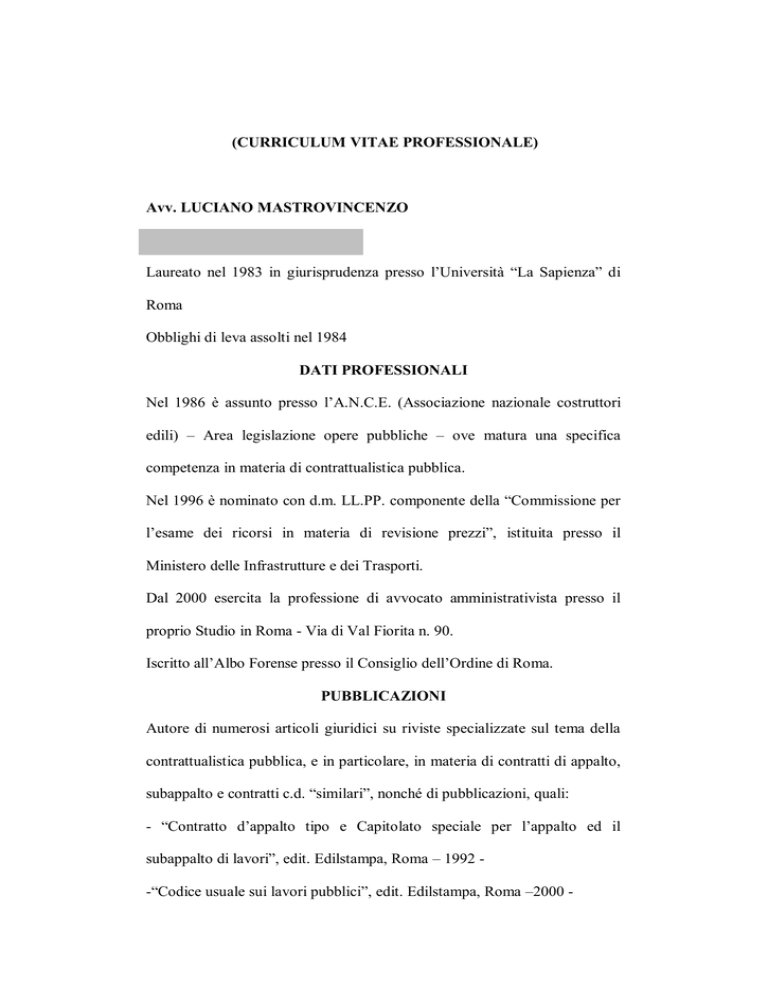 (CURRICULUM VITAE PROFESSIONALE)

Avv. LUCIANO MASTROVINCENZO

Laureato nel 1983 in giurisprudenza presso l'Università "La Sapienza" di Roma

Obblighi di leva assolti nel 1984

DATI PROFESSIONALI

Nel 1986 è assunto presso l'A.N.C.E. (Associazione nazionale costruttori edili) – Area legislazione opere pubbliche – ove matura una specifica competenza in materia di contrattualistica pubblica.

Nel 1996 è nominato con d.m. LL.PP. componente della "Commissione per l'esame dei ricorsi in materia di revisione prezzi", istituita presso il Ministero delle Infrastrutture e dei Trasporti.

Dal 2000 esercita la professione di avvocato amministrativista presso il proprio Studio in Roma - Via di Val Fiorita n. 90.

Iscritto all'Albo Forense presso il Consiglio dell'Ordine di Roma.

PUBBLICAZIONI

Autore di numerosi articoli giuridici su riviste specializzate sul tema della contrattualistica pubblica, e in particolare, in materia di contratti di appalto, subappalto e contratti c.d. "similari", nonché di pubblicazioni, quali:

- "Contratto d'appalto tipo e Capitolato speciale per l'appalto ed il subappalto di lavori", edit. Edilstampa, Roma – 1992 -

-"Codice usuale sui lavori pubblici", edit. Edilstampa, Roma –2000 -